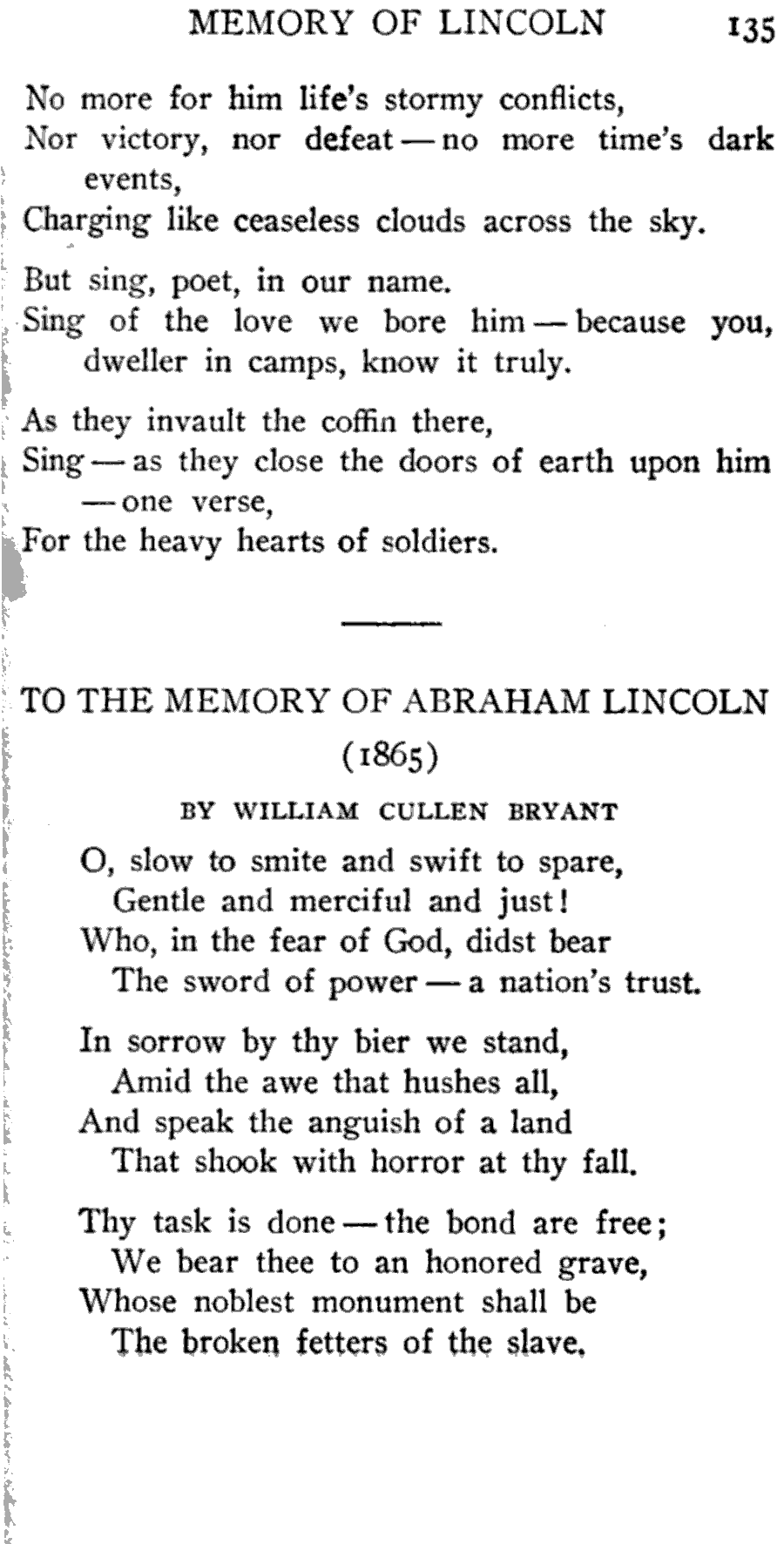 MEMORY OF LINCOLN 135

No more for him life's stormy conflicts,
Nor victory, nor defeat — no more time's dark events,
Charging like ceaseless clouds across the sky.

But sing, poet, in our name.
Sing of the love we bore him — because you, dweller in camps, know it truly.

As they invault the coffin there,
Sing — as they close the doors of earth upon him — one verse,
For the heavy hearts of soldiers.

TO THE MEMORY OF ABRAHAM LINCOLN
(1865)

BY WILLIAM CULLEN BRYANT

O, slow to smite and swift to spare,
Gentle and merciful and just!
Who, in the fear of God, didst bear
The sword of power — a nation's trust.

In sorrow by thy bier we stand,
Amid the awe that hushes all,
And speak the anguish of a land
That shook with horror at thy fall.

Thy task is done — the bond are free;
We bear thee to an honored grave,
Whose noblest monument shall be
The broken fetters of the slave.